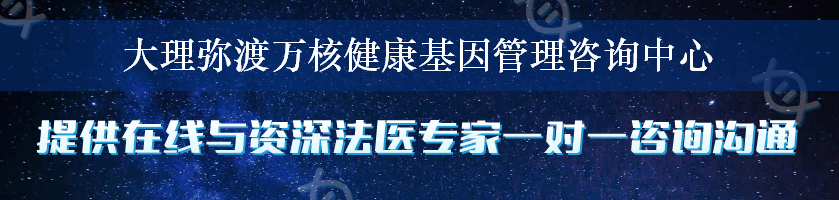 大理弥渡万核健康基因管理咨询中心

提供在线与资深法医专家一对一咨询沟通